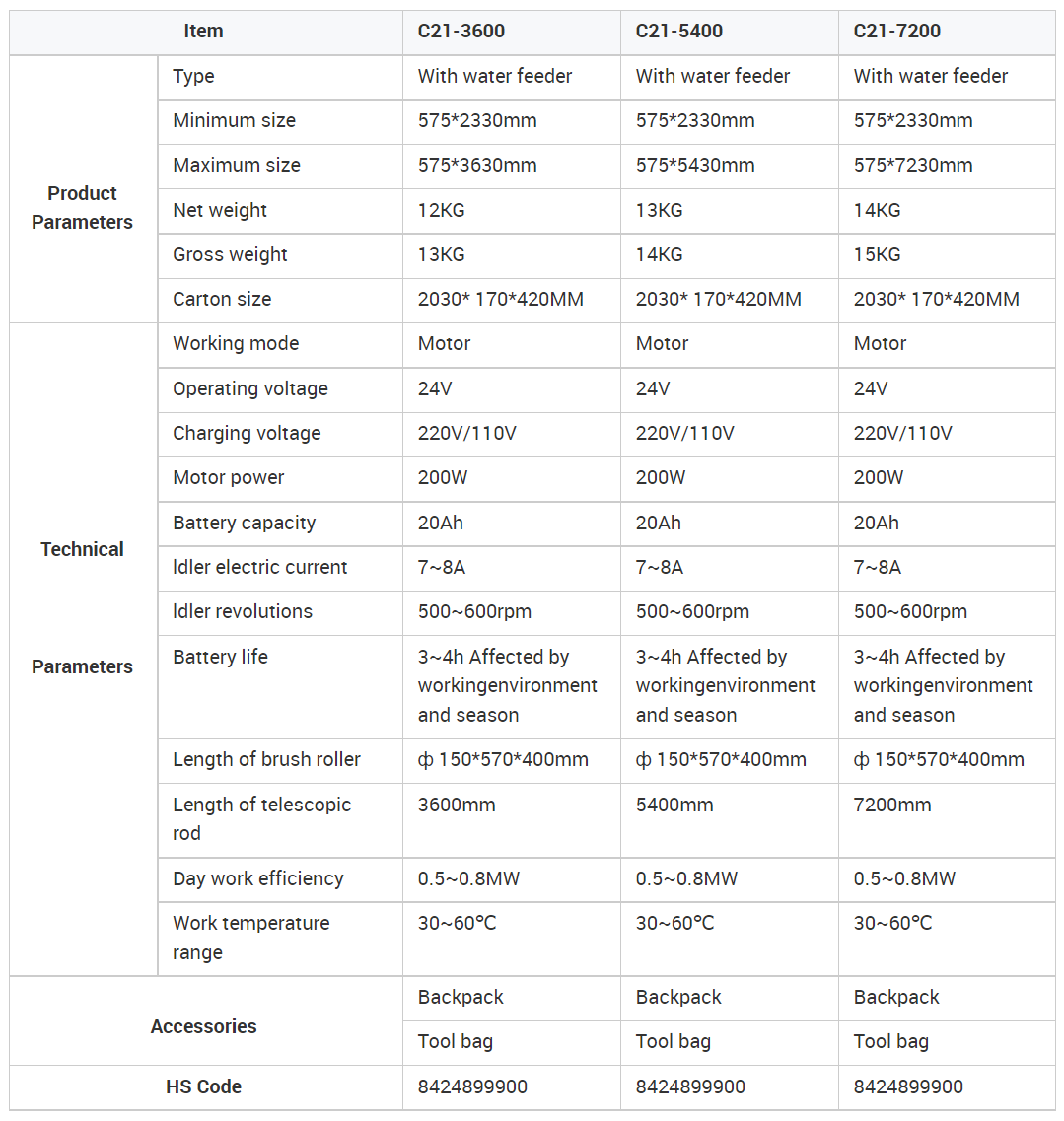 | Item | | C21-3600 | C21-5400 | C21-7200 |
|---|---|---|---|---|
| Product Parameters | Type | With water feeder | With water feeder | With water feeder |
| | Minimum size | 575*2330mm | 575*2330mm | 575*2330mm |
| | Maximum size | 575*3630mm | 575*5430mm | 575*7230mm |
| | Net weight | 12KG | 13KG | 14KG |
| | Gross weight | 13KG | 14KG | 15KG |
| | Carton size | 2030* 170*420MM | 2030* 170*420MM | 2030* 170*420MM |
| Technical Parameters | Working mode | Motor | Motor | Motor |
| | Operating voltage | 24V | 24V | 24V |
| | Charging voltage | 220V/110V | 220V/110V | 220V/110V |
| | Motor power | 200W | 200W | 200W |
| | Battery capacity | 20Ah | 20Ah | 20Ah |
| | Idler electric current | 7~8A | 7~8A | 7~8A |
| | Idler revolutions | 500~600rpm | 500~600rpm | 500~600rpm |
| | Battery life | 3~4h Affected by workingenvironment and season | 3~4h Affected by workingenvironment and season | 3~4h Affected by workingenvironment and season |
| | Length of brush roller | ф 150*570*400mm | ф 150*570*400mm | ф 150*570*400mm |
| | Length of telescopic rod | 3600mm | 5400mm | 7200mm |
| | Day work efficiency | 0.5~0.8MW | 0.5~0.8MW | 0.5~0.8MW |
| | Work temperature range | 30~60℃ | 30~60℃ | 30~60℃ |
| Accessories | | Backpack | Backpack | Backpack |
| | | Tool bag | Tool bag | Tool bag |
| HS Code | | 8424899900 | 8424899900 | 8424899900 |